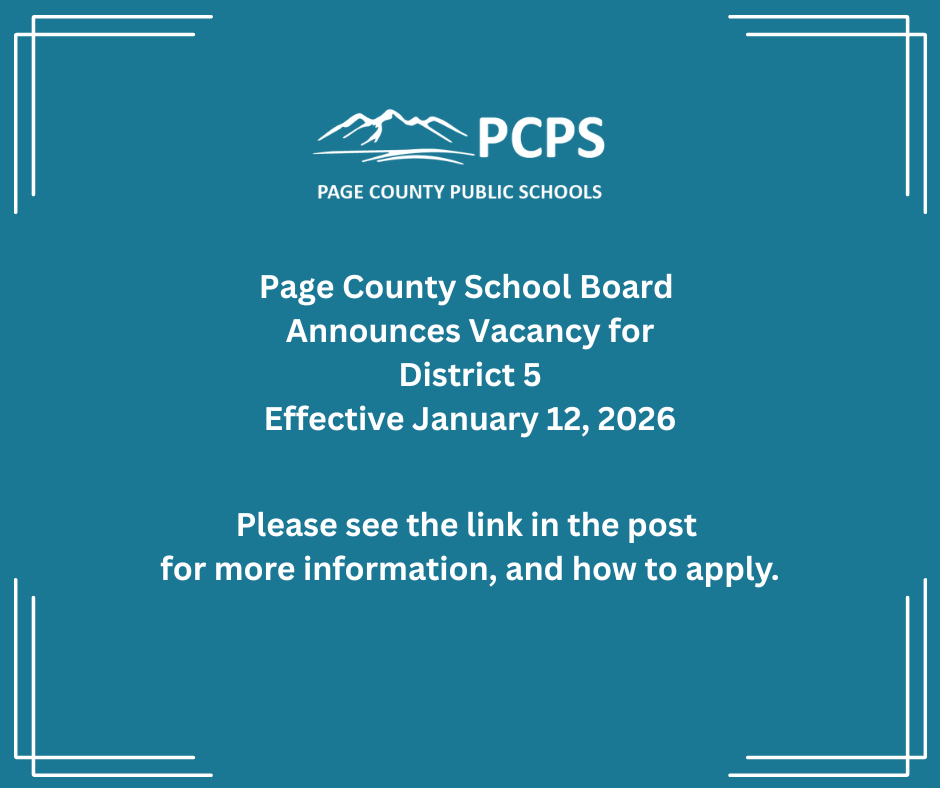 PCPS
PAGE COUNTY PUBLIC SCHOOLS

Page County School Board Announces Vacancy for District 5 Effective January 12, 2026

Please see the link in the post for more information, and how to apply.